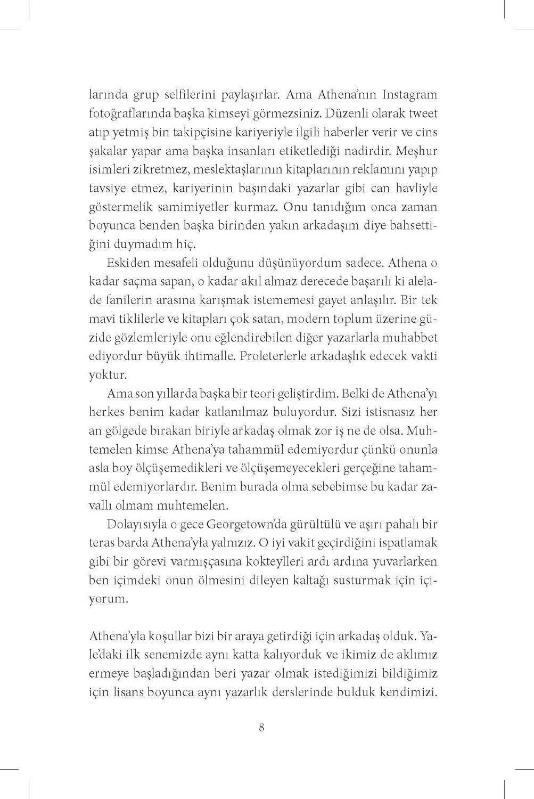 larında grup selfilerini paylaşırlar. Ama Athena'nın Instagram fotoğraflarında başka kimseyi görmezsiniz. Düzenli olarak tweet atıp yetmiş bin takipçisine kariyeriyle ilgili haberler verir ve cins şakalar yapar ama başka insanları etiketlediği nadirdir. Meşhur isimleri zikretmez, meslektaşlarının kitaplarının reklamını yapıp tavsiye etmez, kariyerinin başındaki yazarlar gibi can havliyle göstermelik samimiyetler kurmaz. Onu tanıdığım onca zaman boyunca benden başka birinden yakın arkadaşım diye bahsettiğini duymadım hiç.

Eskiden mesafeli olduğunu düşünüyordum sadece. Athena o kadar saçma sapan, o kadar akıl almaz derecede başarılı ki alelade fanilerin arasına karışmak istememesi gayet anlaşılır. Bir tek mavi tiklilerle ve kitapları çok satan, modern toplum üzerine güzide gözlemleriyle onu eğlendirebilen diğer yazarlarla muhabbet ediyordur büyük ihtimalle. Proleterlerle arkadaşlık edecek vakti yoktur.

Ama son yıllarda başka bir teori geliştirdim. Belki de Athena'yı herkes benim kadar katlanılmaz buluyordur. Sizi istisnasız her an gölgede bırakan biriyle arkadaş olmak zor iş ne de olsa. Muhtemelen kimse Athena'ya tahammül edemiyordur çünkü onunla asla boy ölçüşemedikleri ve ölçüşemeyecekleri gerçeğine tahammül edemiyorlardır. Benim burada olma sebebimse bu kadar zavallı olmam muhtemelen.

Dolayısıyla o gece Georgetown'da gürültülü ve aşırı pahalı bir teras barda Athena'yla yalnızız. O iyi vakit geçirdiğini ispatlamak gibi bir görevi varmışçasına kokteylleri ardı ardına yuvarlarken ben içimdeki onun ölmesini dileyen kaltağı susturmak için içiyorum.

Athena'yla koşullar bizi bir araya getirdiği için arkadaş olduk. Yale'daki ilk senemizde aynı katta kalıyorduk ve ikimiz de aklımız ermeye başladığından beri yazar olmak istediğimizi bildiğimiz için lisans boyunca aynı yazarlık derslerinde bulduk kendimizi.

8